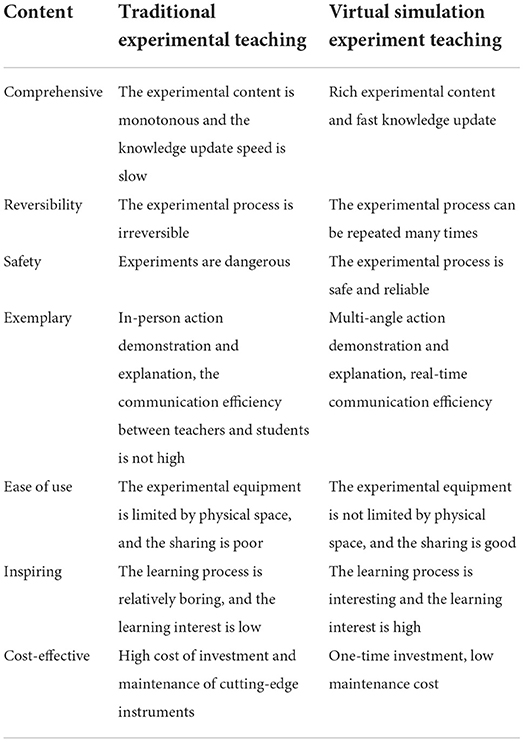 | Content | Traditional experimental teaching | Virtual simulation experiment teaching |
|---|---|---|
| Comprehensive | The experimental content is monotonous and the knowledge update speed is slow | Rich experimental content and fast knowledge update |
| Reversibility | The experimental process is irreversible | The experimental process can be repeated many times |
| Safety | Experiments are dangerous | The experimental process is safe and reliable |
| Exemplary | In-person action demonstration and explanation, the communication efficiency between teachers and students is not high | Multi-angle action demonstration and explanation, real-time communication efficiency |
| Ease of use | The experimental equipment is limited by physical space, and the sharing is poor | The experimental equipment is not limited by physical space, and the sharing is good |
| Inspiring | The learning process is relatively boring, and the learning interest is low | The learning process is interesting and the learning interest is high |
| Cost-effective | High cost of investment and maintenance of cutting-edge instruments | One-time investment, low maintenance cost |